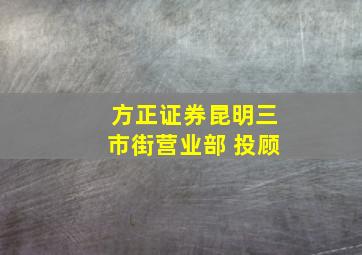 方正证券昆明三市街营业部 投顾